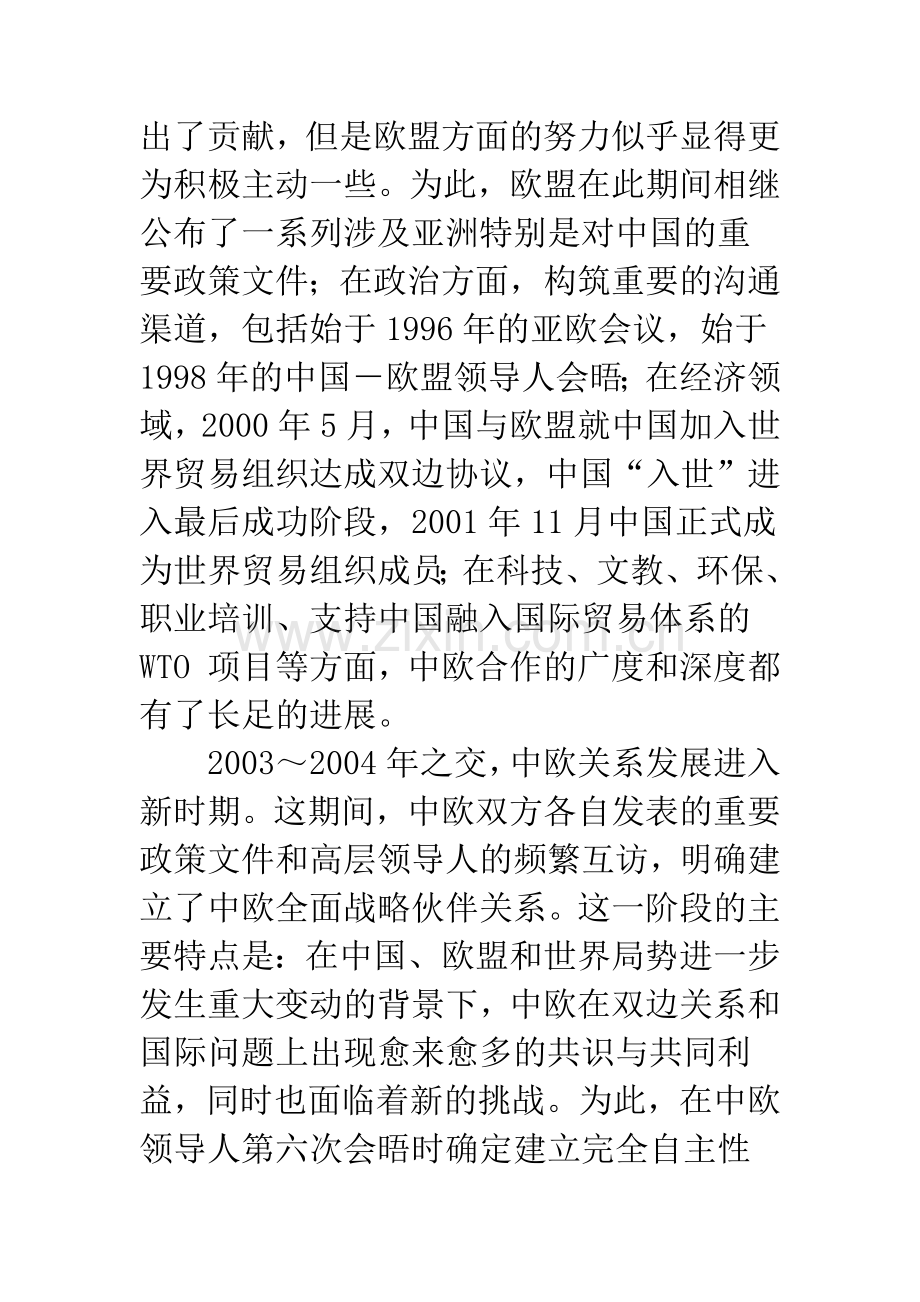 出了贡献，但是欧盟方面的努力似乎显得更为积极主动一些。为此，欧盟在此期间相继公布了一系列涉及亚洲特别是对中国的重要政策文件；在政治方面，构筑重要的沟通渠道，包括始于1996年的亚欧会议，始于1998年的中国－欧盟领导人会晤；在经济领域，2000年5月，中国与欧盟就中国加入世界贸易组织达成双边协议，中国“入世”进入最后成功阶段，2001年11月中国正式成为世界贸易组织成员；在科技、文教、环保、职业培训、支持中国融入国际贸易体系的WTO项目等方面，中欧合作的广度和深度都有了长足的进展。

2003～2004年之交，中欧关系发展进入新时期。这期间，中欧双方各自发表的重要政策文件和高层领导人的频繁互访，明确建立了中欧全面战略伙伴关系。这一阶段的主要特点是：在中国、欧盟和世界局势进一步发生重大变动的背景下，中欧在双边关系和国际问题上出现愈来愈多的共识与共同利益，同时也面临着新的挑战。为此，在中欧领导人第六次会晤时确定建立完全自主性

www.zixin.com.cn